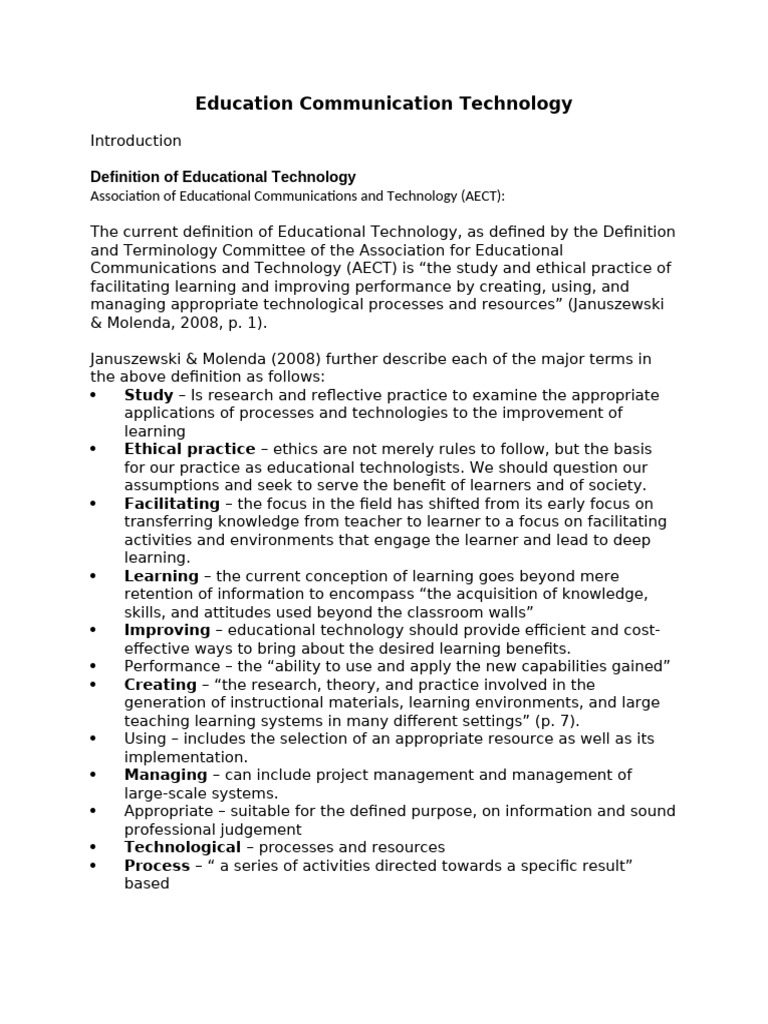 Education Communication Technology

Introduction

Definition of Educational Technology
Association of Educational Communications and Technology (AECT):

The current definition of Educational Technology, as defined by the Definition and Terminology Committee of the Association for Educational Communications and Technology (AECT) is “the study and ethical practice of facilitating learning and improving performance by creating, using, and managing appropriate technological processes and resources” (Januszewski & Molenda, 2008, p. 1).

Januszewski & Molenda (2008) further describe each of the major terms in the above definition as follows:
• Study – Is research and reflective practice to examine the appropriate applications of processes and technologies to the improvement of learning
• Ethical practice – ethics are not merely rules to follow, but the basis for our practice as educational technologists. We should question our assumptions and seek to serve the benefit of learners and of society.
• Facilitating – the focus in the field has shifted from its early focus on transferring knowledge from teacher to learner to a focus on facilitating activities and environments that engage the learner and lead to deep learning.
• Learning – the current conception of learning goes beyond mere retention of information to encompass “the acquisition of knowledge, skills, and attitudes used beyond the classroom walls”
• Improving – educational technology should provide efficient and cost-effective ways to bring about the desired learning benefits.
• Performance – the “ability to use and apply the new capabilities gained”
• Creating – “the research, theory, and practice involved in the generation of instructional materials, learning environments, and large teaching learning systems in many different settings” (p. 7).
• Using – includes the selection of an appropriate resource as well as its implementation.
• Managing – can include project management and management of large-scale systems.
• Appropriate – suitable for the defined purpose, on information and sound professional judgement
• Technological – processes and resources
• Process – “ a series of activities directed towards a specific result” based